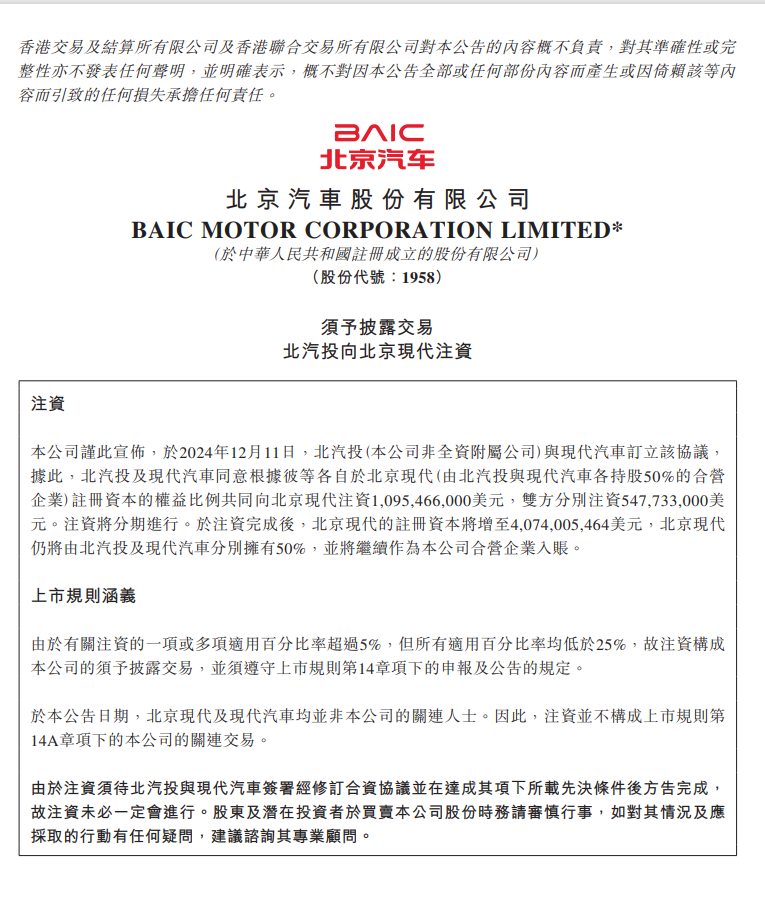 香港交易及結算所有限公司及香港聯合交易所有限公司對本公告的內容概不負責，對其準確性或完整性亦不發表任何聲明，並明確表示，概不對因本公告全部或任何部份內容而產生或因倚賴該等內容而引致的任何損失承擔任何責任。

BAIC
北京汽车

北京汽車股份有限公司
BAIC MOTOR CORPORATION LIMITED*
（於中華人民共和國註冊成立的股份有限公司）
（股份代號：1958）

須予披露交易
北汽投向北京現代注資

注資

本公司謹此宣佈，於2024年12月11日，北汽投（本公司非全資附屬公司）與現代汽車訂立該協議，據此，北汽投及現代汽車同意根據彼等各自於北京現代（由北汽投與現代汽車各持股50%的合營企業）註冊資本的權益比例共同向北京現代注資1,095,466,000美元，雙方分別注資547,733,000美元。注資將分期進行。於注資完成後，北京現代的註冊資本將增至4,074,005,464美元，北京現代仍將由北汽投及現代汽車分別擁有50%，並將繼續作為本公司合營企業入賬。

上市規則涵義

由於有關注資的一項或多項適用百分比率超過5%，但所有適用百分比率均低於25%，故注資構成本公司的須予披露交易，並須遵守上市規則第14章項下的申報及公告的規定。

於本公告日期，北京現代及現代汽車均並非本公司的關連人士。因此，注資並不構成上市規則第14A章項下的本公司的關連交易。

由於注資須待北汽投與現代汽車簽署經修訂合資協議並在達成其項下所載先決條件後方告完成，故注資未必一定會進行。股東及潛在投資者於買賣本公司股份時務請審慎行事，如對其情況及應採取的行動有任何疑問，建議諮詢其專業顧問。